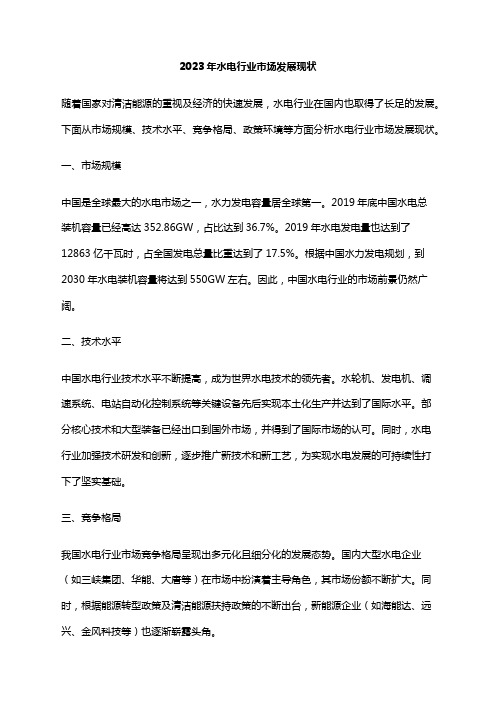 2023年水电行业市场发展现状

随着国家对清洁能源的重视及经济的快速发展，水电行业在国内也取得了长足的发展。下面从市场规模、技术水平、竞争格局、政策环境等方面分析水电行业市场发展现状。

一、市场规模

中国是全球最大的水电市场之一，水力发电容量居全球第一。2019年底中国水电总装机容量已经高达352.86GW，占比达到36.7%。2019年水电发电量也达到了12863亿千瓦时，占全国发电总量比重达到了17.5%。根据中国水力发电规划，到2030年水电装机容量将达到550GW左右。因此，中国水电行业的市场前景仍然广阔。

二、技术水平

中国水电行业技术水平不断提高，成为世界水电技术的领先者。水轮机、发电机、调速系统、电站自动化控制系统等关键设备先后实现本土化生产并达到了国际水平。部分核心技术和大型装备已经出口到国外市场，并得到了国际市场的认可。同时，水电行业加强技术研发和创新，逐步推广新技术和新工艺，为实现水电发展的可持续性打下了坚实基础。

三、竞争格局

我国水电行业市场竞争格局呈现出多元化且细分化的发展态势。国内大型水电企业（如三峡集团、华能、大唐等）在市场中扮演着主导角色，其市场份额不断扩大。同时，根据能源转型政策及清洁能源扶持政策的不断出台，新能源企业（如海能达、远兴、金风科技等）也逐渐崭露头角。